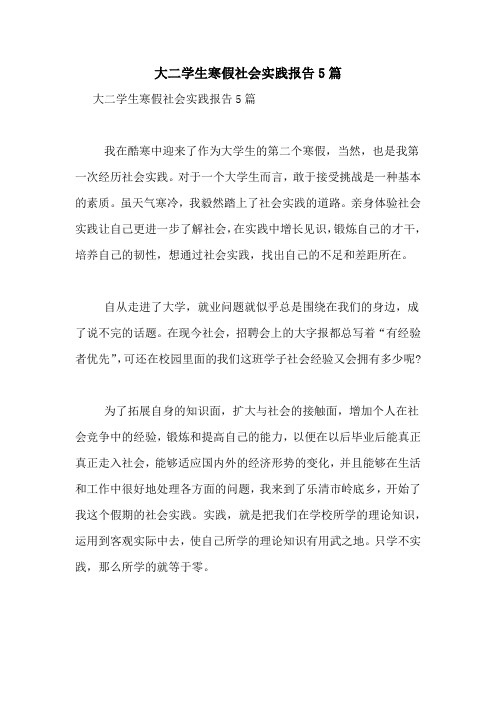 大二学生寒假社会实践报告5篇

大二学生寒假社会实践报告5篇

我在酷寒中迎来了作为大学生的第二个寒假，当然，也是我第一次经历社会实践。对于一个大学生而言，敢于接受挑战是一种基本的素质。虽天气寒冷，我毅然踏上了社会实践的道路。亲身体验社会实践让自己更进一步了解社会，在实践中增长见识，锻炼自己的才干，培养自己的韧性，想通过社会实践，找出自己的不足和差距所在。

自从走进了大学，就业问题就似乎总是围绕在我们的身边，成了说不完的话题。在现今社会，招聘会上的大字报都总写着“有经验者优先”，可还在校园里面的我们这班学子社会经验又会拥有多少呢?

为了拓展自身的知识面，扩大与社会的接触面，增加个人在社会竞争中的经验，锻炼和提高自己的能力，以便在以后毕业后能真正真正走入社会，能够适应国内外的经济形势的变化，并且能够在生活和工作中很好地处理各方面的问题，我来到了乐清市岭底乡，开始了我这个假期的社会实践。实践，就是把我们在学校所学的理论知识，运用到客观实际中去，使自己所学的理论知识有用武之地。只学不实践，那么所学的就等于零。